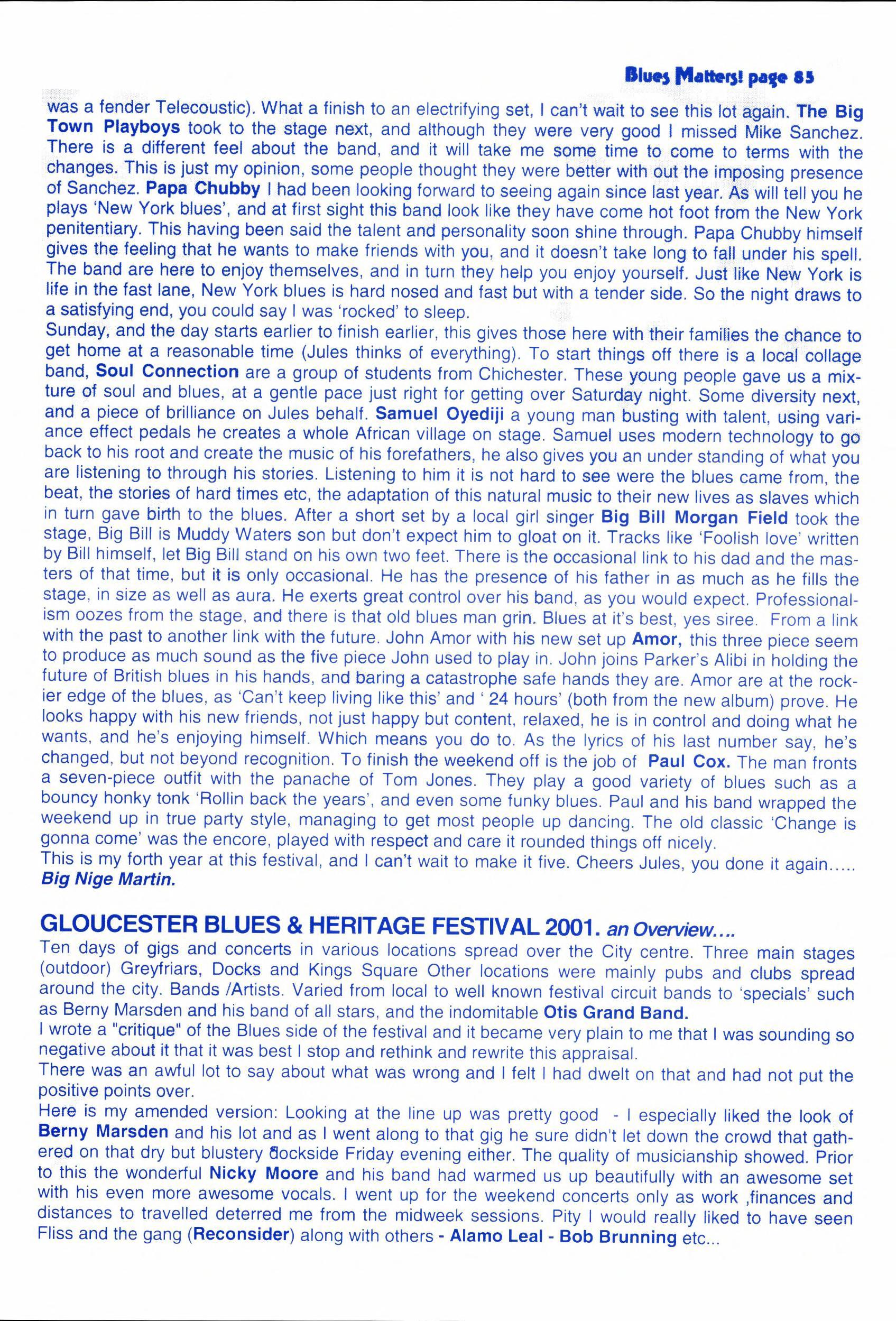 Blues Matters! page 85

was a fender Telecoustic). What a finish to an electrifying set, I can't wait to see this lot again. The Big Town Playboys took to the stage next, and although they were very good I missed Mike Sanchez. There is a different feel about the band, and it will take me some time to come to terms with the changes. This is just my opinion, some people thought they were better with out the imposing presence of Sanchez. Papa Chubby I had been looking forward to seeing again since last year. As will tell you he plays 'New York blues', and at first sight this band look like they have come hot foot from the New York penitentiary. This having been said the talent and personality soon shine through. Papa Chubby himself gives the feeling that he wants to make friends with you, and it doesn't take long to fall under his spell. The band are here to enjoy themselves, and in turn they help you enjoy yourself. Just like New York is life in the fast lane, New York blues is hard nosed and fast but with a tender side. So the night draws to a satisfying end, you could say I was 'rocked' to sleep.
Sunday, and the day starts earlier to finish earlier, this gives those here with their families the chance to get home at a reasonable time (Jules thinks of everything). To start things off there is a local collage band, Soul Connection are a group of students from Chichester. These young people gave us a mixture of soul and blues, at a gentle pace just right for getting over Saturday night. Some diversity next, and a piece of brilliance on Jules behalf. Samuel Oyediji a young man busting with talent, using variance effect pedals he creates a whole African village on stage. Samuel uses modern technology to go back to his root and create the music of his forefathers, he also gives you an under standing of what you are listening to through his stories. Listening to him it is not hard to see were the blues came from, the beat, the stories of hard times etc, the adaptation of this natural music to their new lives as slaves which in turn gave birth to the blues. After a short set by a local girl singer Big Bill Morgan Field took the stage, Big Bill is Muddy Waters son but don't expect him to gloat on it. Tracks like 'Foolish love' written by Bill himself, let Big Bill stand on his own two feet. There is the occasional link to his dad and the masters of that time, but it is only occasional. He has the presence of his father in as much as he fills the stage, in size as well as aura. He exerts great control over his band, as you would expect. Professionalism oozes from the stage, and there is that old blues man grin. Blues at it's best, yes siree. From a link with the past to another link with the future. John Amor with his new set up Amor, this three piece seem to produce as much sound as the five piece John used to play in. John joins Parker's Alibi in holding the future of British blues in his hands, and baring a catastrophe safe hands they are. Amor are at the rockier edge of the blues, as 'Can't keep living like this' and ' 24 hours' (both from the new album) prove. He looks happy with his new friends, not just happy but content, relaxed, he is in control and doing what he wants, and he's enjoying himself. Which means you do to. As the lyrics of his last number say, he's changed, but not beyond recognition. To finish the weekend off is the job of Paul Cox. The man fronts a seven-piece outfit with the panache of Tom Jones. They play a good variety of blues such as a bouncy honky tonk 'Rollin back the years', and even some funky blues. Paul and his band wrapped the weekend up in true party style, managing to get most people up dancing. The old classic 'Change is gonna come' was the encore, played with respect and care it rounded things off nicely.
This is my forth year at this festival, and I can't wait to make it five. Cheers Jules, you done it again.....
Big Nige Martin.

GLOUCESTER BLUES & HERITAGE FESTIVAL 2001. an Overview....
Ten days of gigs and concerts in various locations spread over the City centre. Three main stages (outdoor) Greyfriars, Docks and Kings Square Other locations were mainly pubs and clubs spread around the city. Bands /Artists. Varied from local to well known festival circuit bands to 'specials' such as Berny Marsden and his band of all stars, and the indomitable Otis Grand Band.
I wrote a "critique" of the Blues side of the festival and it became very plain to me that I was sounding so negative about it that it was best I stop and rethink and rewrite this appraisal.
There was an awful lot to say about what was wrong and I felt I had dwelt on that and had not put the positive points over.
Here is my amended version: Looking at the line up was pretty good - I especially liked the look of Berny Marsden and his lot and as I went along to that gig he sure didn't let down the crowd that gathered on that dry but blustery dockside Friday evening either. The quality of musicianship showed. Prior to this the wonderful Nicky Moore and his band had warmed us up beautifully with an awesome set with his even more awesome vocals. I went up for the weekend concerts only as work ,finances and distances to travelled deterred me from the midweek sessions. Pity I would really liked to have seen Fliss and the gang (Reconsider) along with others - Alamo Leal - Bob Brunning etc...